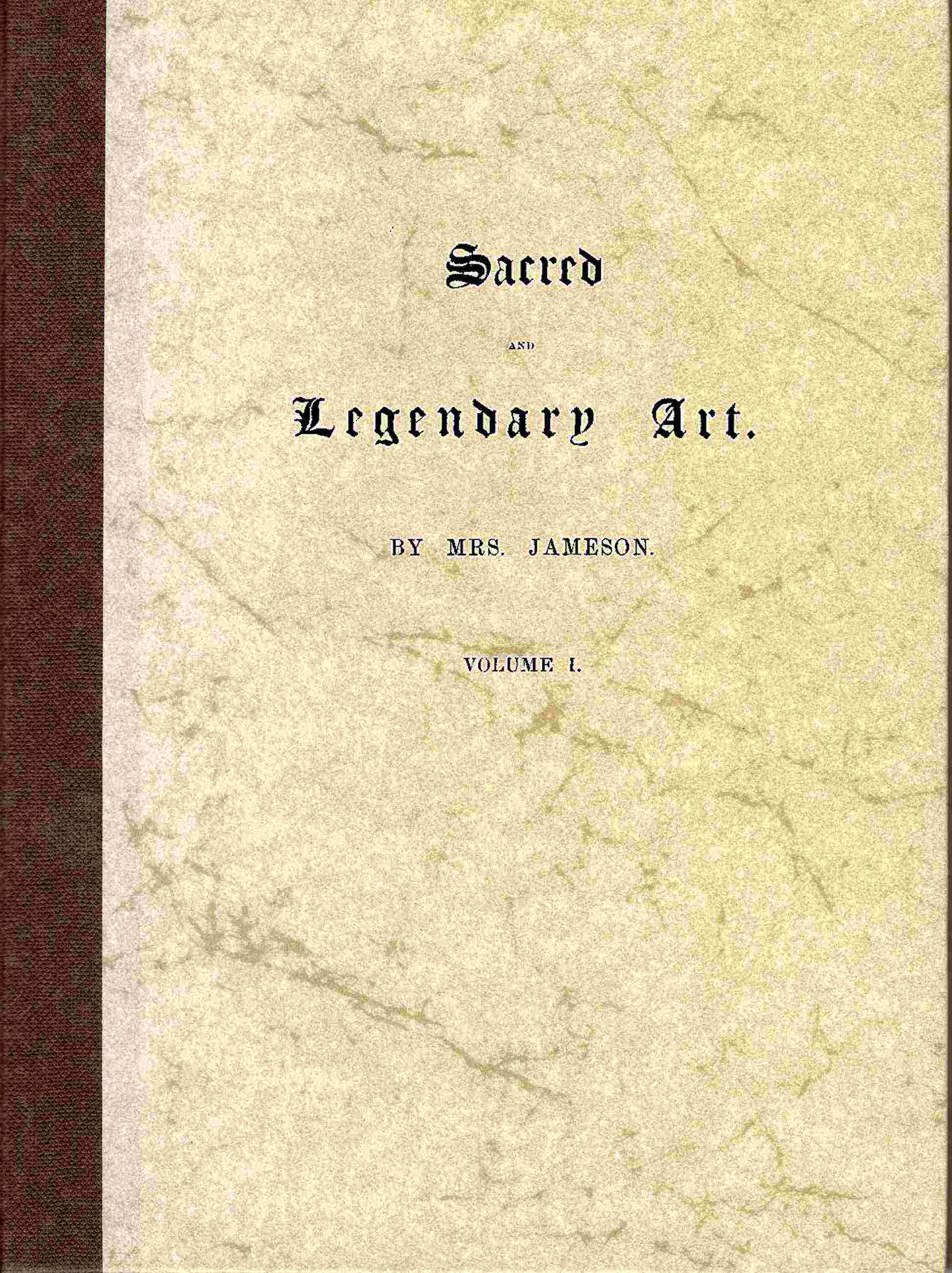 Sacred

AND

Legendary Art.

BY MRS. JAMESON.

VOLUME I.